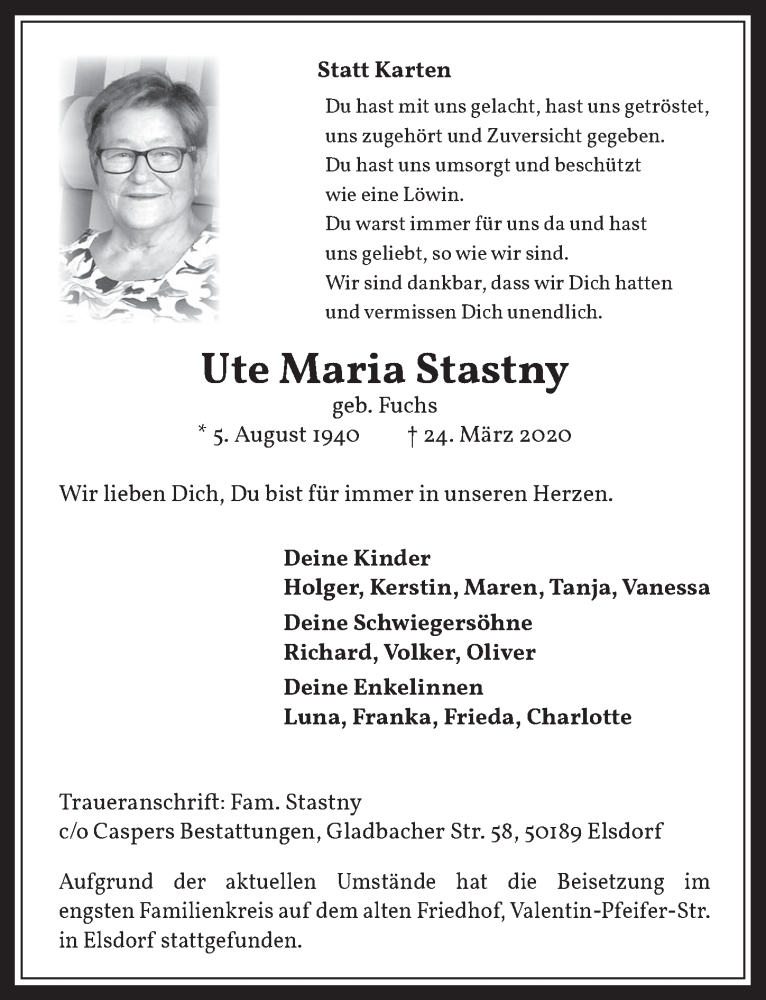 Statt Karten

Du hast mit uns gelacht, hast uns getröstet, uns zugehört und Zuversicht gegeben.
Du hast uns umsorgt und beschützt wie eine Löwin.
Du warst immer für uns da und hast uns geliebt, so wie wir sind.
Wir sind dankbar, dass wir Dich hatten und vermissen Dich unendlich.

Ute Maria Stastny

geb. Fuchs

* 5. August 1940 † 24. März 2020

Wir lieben Dich, Du bist für immer in unseren Herzen.

Deine Kinder
Holger, Kerstin, Maren, Tanja, Vanessa

Deine Schwiegersöhne
Richard, Volker, Oliver

Deine Enkelinnen
Luna, Franka, Frieda, Charlotte

Traueranschrift: Fam. Stastny
c/o Caspers Bestattungen, Gladbacher Str. 58, 50189 Elsdorf

Aufgrund der aktuellen Umstände hat die Beisetzung im engsten Familienkreis auf dem alten Friedhof, Valentin-Pfeifer-Str. in Elsdorf stattgefunden.